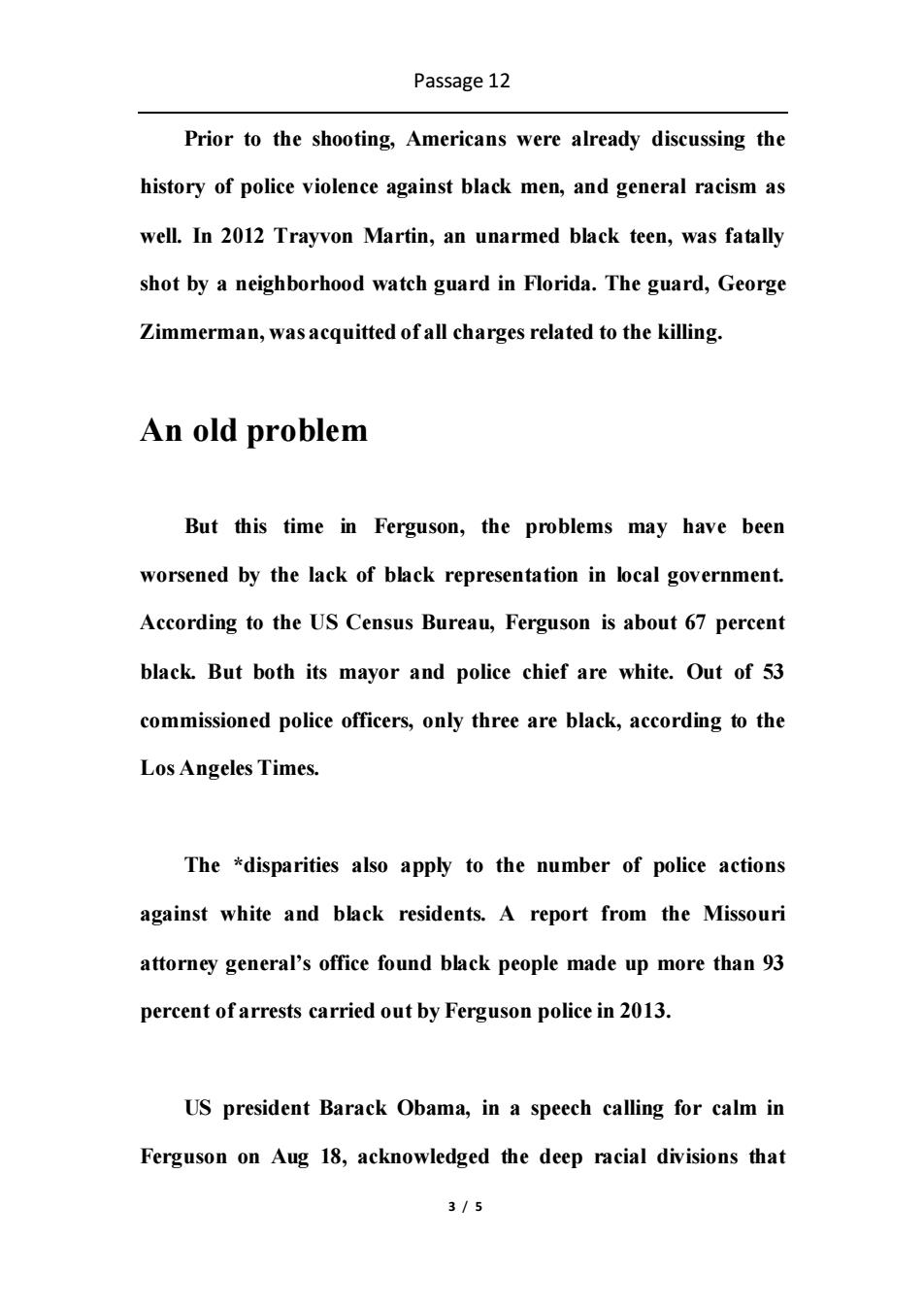 Passage 12

Prior to the shooting, Americans were already discussing the history of police violence against black men, and general racism as well. In 2012 Trayvon Martin, an unarmed black teen, was fatally shot by a neighborhood watch guard in Florida. The guard, George Zimmerman, was acquitted of all charges related to the killing.

An old problem

But this time in Ferguson, the problems may have been worsened by the lack of black representation in local government. According to the US Census Bureau, Ferguson is about 67 percent black. But both its mayor and police chief are white. Out of 53 commissioned police officers, only three are black, according to the Los Angeles Times.

The *disparities also apply to the number of police actions against white and black residents. A report from the Missouri attorney general's office found black people made up more than 93 percent of arrests carried out by Ferguson police in 2013.

US president Barack Obama, in a speech calling for calm in Ferguson on Aug 18, acknowledged the deep racial divisions that

3 / 5